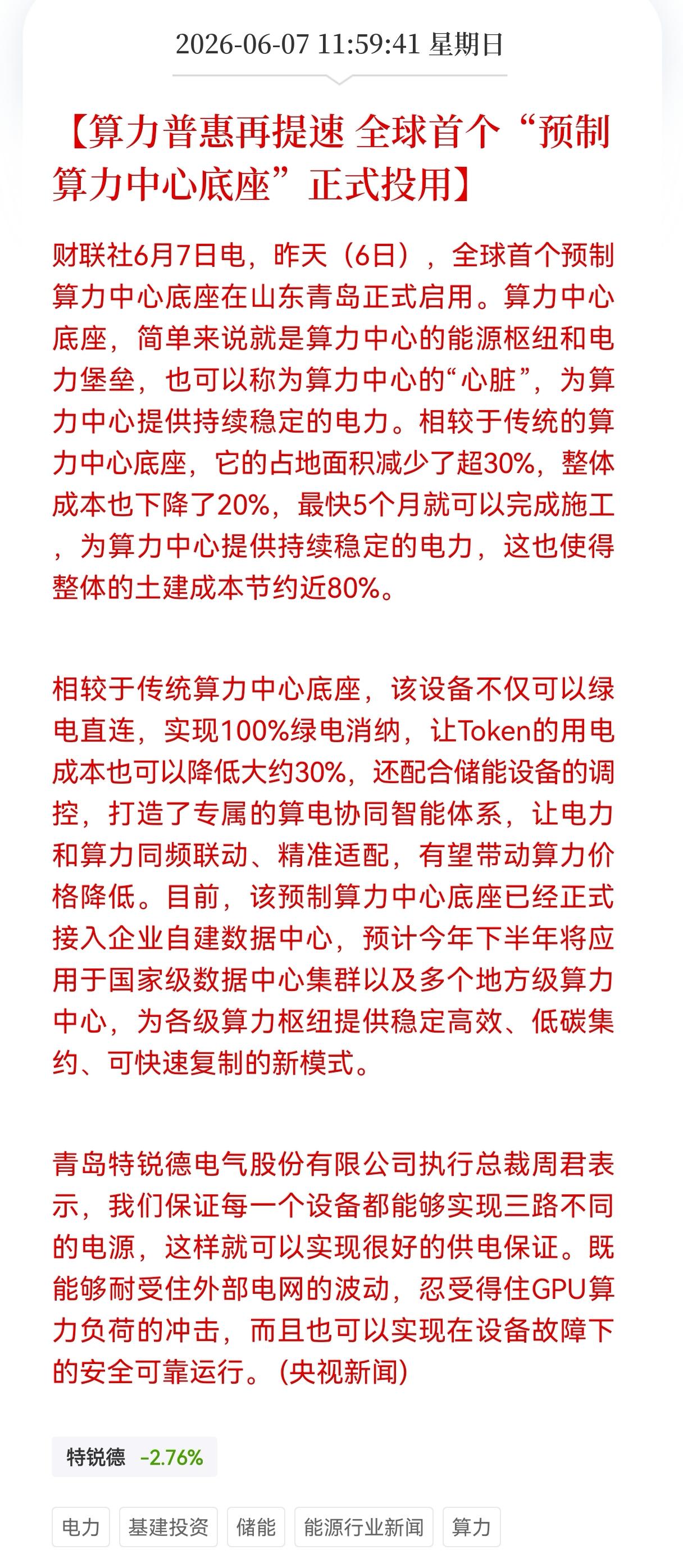 2026-06-07 11:59:41 星期日

【算力普惠再提速 全球首个“预制算力中心底座”正式投用】

财联社6月7日电，昨天（6日），全球首个预制算力中心底座在山东青岛正式启用。算力中心底座，简单来说就是算力中心的能源枢纽和电力堡垒，也可以称为算力中心的“心脏”，为算力中心提供持续稳定的电力。相较于传统的算力中心底座，它的占地面积减少了超30%，整体成本也下降了20%，最快5个月就可以完成施工，为算力中心提供持续稳定的电力，这也使得整体的土建成本节约近80%。

相较于传统算力中心底座，该设备不仅可以绿电直连，实现100%绿电消纳，让Token的用电成本也可以降低大约30%，还配合储能设备的调控，打造了专属的算电协同智能体系，让电力和算力同频联动、精准适配，有望带动算力价格降低。目前，该预制算力中心底座已经正式接入企业自建数据中心，预计今年下半年将应用于国家级数据中心集群以及多个地方级算力中心，为各级算力枢纽提供稳定高效、低碳集约、可快速复制的新模式。

青岛特锐德电气股份有限公司执行总裁周君表示，我们保证每一个设备都能够实现三路不同的电源，这样就可以实现很好的供电保证。既能够耐受住外部电网的波动，忍受得住GPU算力负荷的冲击，而且也可以实现在设备故障下的安全可靠运行。(央视新闻)

特锐德 -2.76%

电力 基建投资 储能 能源行业新闻 算力